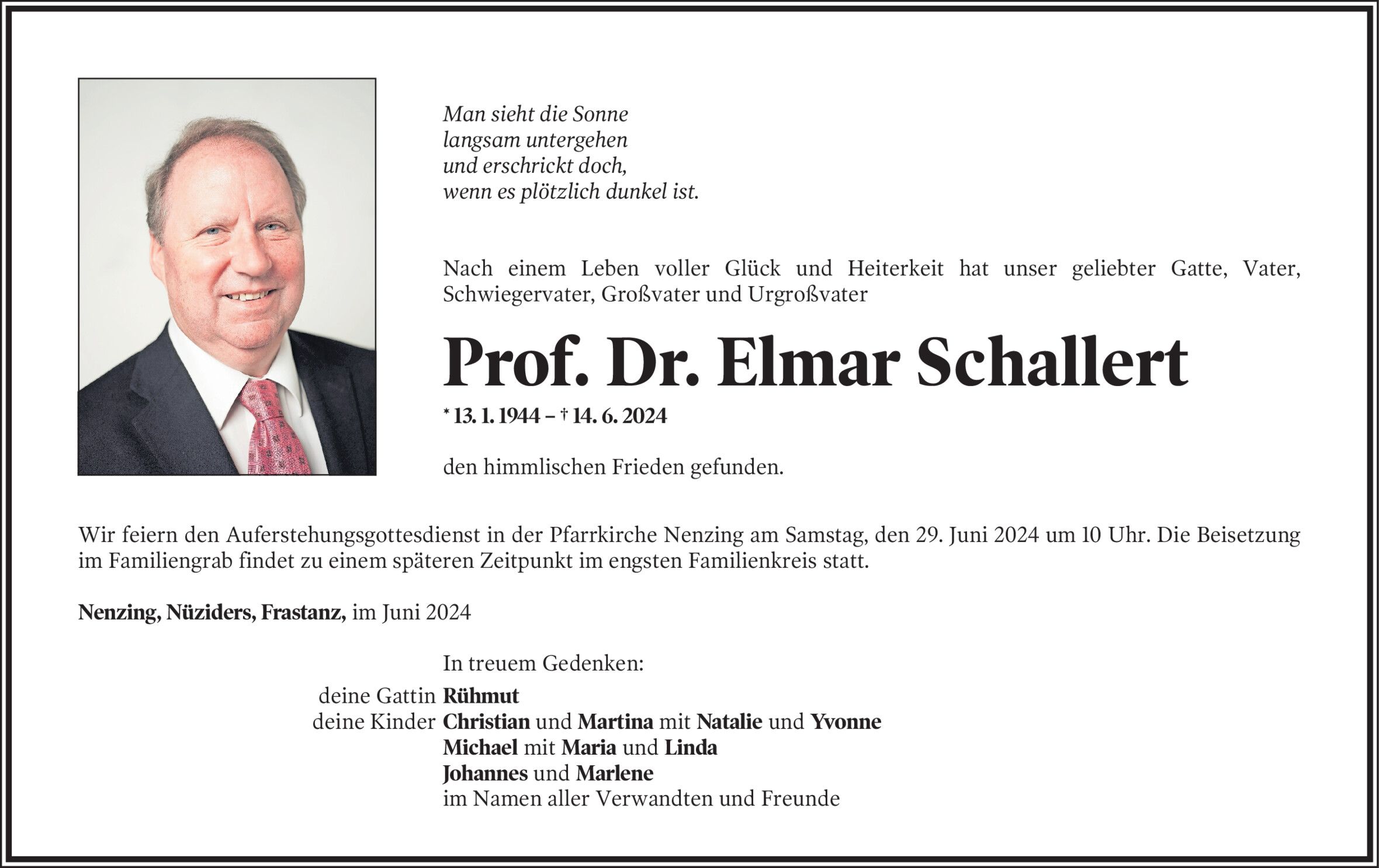 Man sieht die Sonne
langsam untergehen
und erschrickt doch,
wenn es plötzlich dunkel ist.

Nach einem Leben voller Glück und Heiterkeit hat unser geliebter Gatte, Vater, Schwiegervater, Großvater und Urgroßvater

Prof. Dr. Elmar Schallert

* 13. 1. 1944 – † 14. 6. 2024

den himmlischen Frieden gefunden.

Wir feiern den Auferstehungsgottesdienst in der Pfarrkirche Nenzing am Samstag, den 29. Juni 2024 um 10 Uhr. Die Beisetzung im Familiengrab findet zu einem späteren Zeitpunkt im engsten Familienkreis statt.

Nenzing, Nüziders, Frastanz, im Juni 2024

In treuem Gedenken:

deine Gattin Rühmut
deine Kinder Christian und Martina mit Natalie und Yvonne
Michael mit Maria und Linda
Johannes und Marlene
im Namen aller Verwandten und Freunde